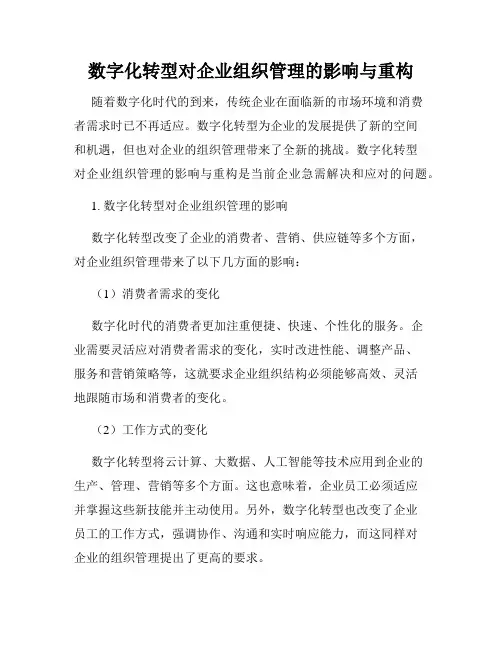 数字化转型对企业组织管理的影响与重构

随着数字化时代的到来，传统企业在面临新的市场环境和消费者需求时已不再适应。数字化转型为企业的发展提供了新的空间和机遇，但也对企业的组织管理带来了全新的挑战。数字化转型对企业组织管理的影响与重构是当前企业急需解决和应对的问题。

1. 数字化转型对企业组织管理的影响

数字化转型改变了企业的消费者、营销、供应链等多个方面，对企业组织管理带来了以下几方面的影响：

（1）消费者需求的变化

数字化时代的消费者更加注重便捷、快速、个性化的服务。企业需要灵活应对消费者需求的变化，实时改进性能、调整产品、服务和营销策略等，这就要求企业组织结构必须能够高效、灵活地跟随市场和消费者的变化。

（2）工作方式的变化

数字化转型将云计算、大数据、人工智能等技术应用到企业的生产、管理、营销等多个方面。这也意味着，企业员工必须适应并掌握这些新技能并主动使用。另外，数字化转型也改变了企业员工的工作方式，强调协作、沟通和实时响应能力，而这同样对企业的组织管理提出了更高的要求。